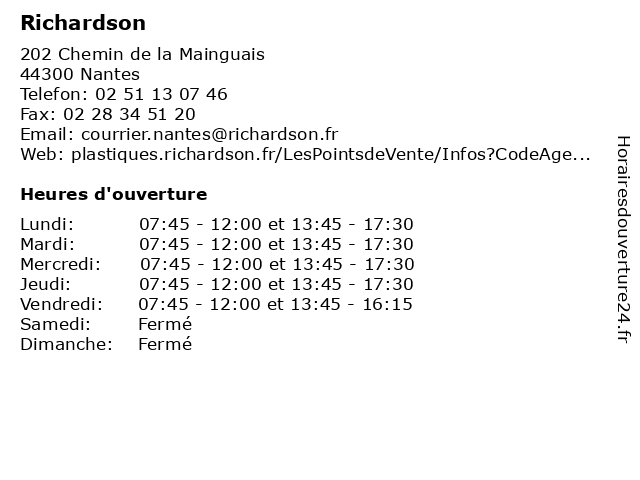 Richardson

202 Chemin de la Mainguais
44300 Nantes
Telefon: 02 51 13 07 46
Fax: 02 28 34 51 20
Email: courrier.nantes@richardson.fr
Web: plastiques.richardson.fr/LesPointsdeVente/Infos?CodeAge...

Heures d'ouverture

Lundi: 07:45 - 12:00 et 13:45 - 17:30
Mardi: 07:45 - 12:00 et 13:45 - 17:30
Mercredi: 07:45 - 12:00 et 13:45 - 17:30
Jeudi: 07:45 - 12:00 et 13:45 - 17:30
Vendredi: 07:45 - 12:00 et 13:45 - 16:15
Samedi: Fermé
Dimanche: Fermé

Horairesdouverture24.fr